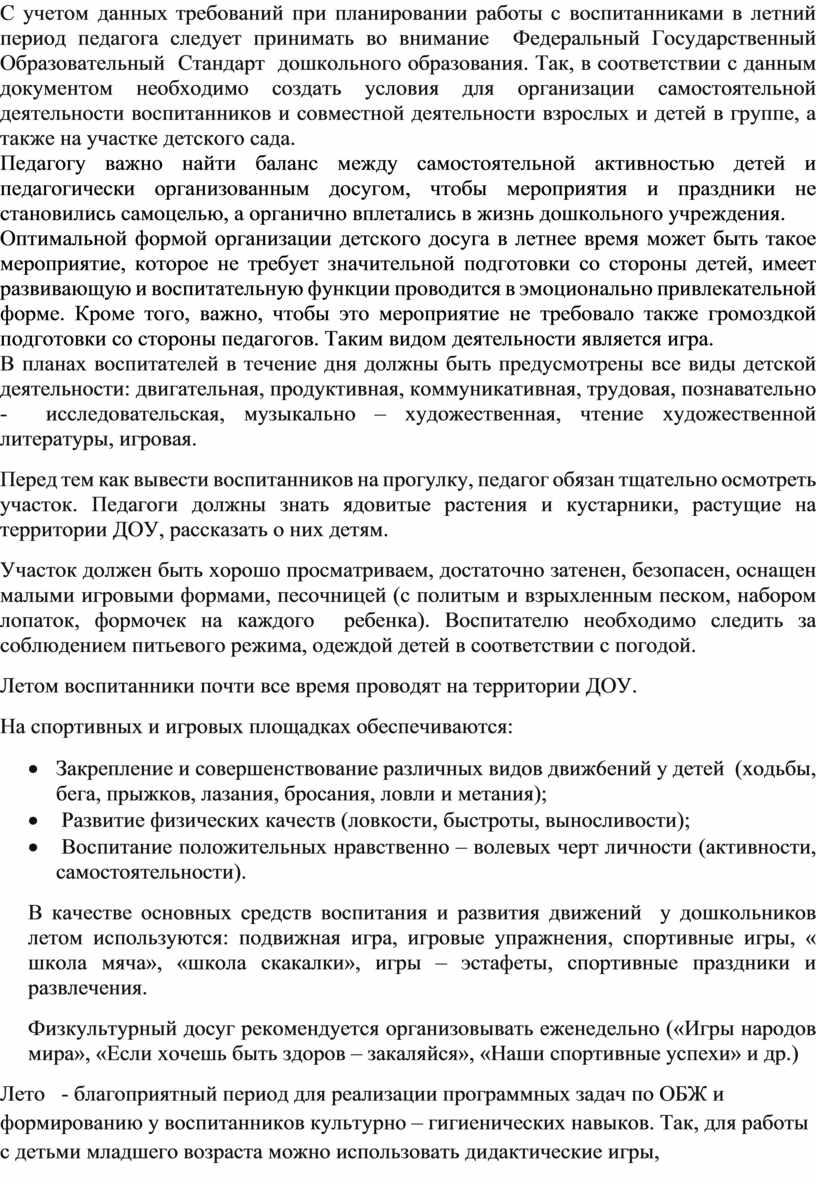 С учетом данных требований при планировании работы с воспитанниками в летний период педагога следует принимать во внимание Федеральный Государственный Образовательный Стандарт дошкольного образования. Так, в соответствии с данным документом необходимо создать условия для организации самостоятельной деятельности воспитанников и совместной деятельности взрослых и детей в группе, а также на участке детского сада.
Педагогу важно найти баланс между самостоятельной активностью детей и педагогически организованным досугом, чтобы мероприятия и праздники не становились самоцелью, а органично вплетались в жизнь дошкольного учреждения.
Оптимальной формой организации детского досуга в летнее время может быть такое мероприятие, которое не требует значительной подготовки со стороны детей, имеет развивающую и воспитательную функции проводится в эмоционально привлекательной форме. Кроме того, важно, чтобы это мероприятие не требовало также громоздкой подготовки со стороны педагогов. Таким видом деятельности является игра.
В планах воспитателей в течение дня должны быть предусмотрены все виды детской деятельности: двигательная, продуктивная, коммуникативная, трудовая, познавательно - исследовательская, музыкально – художественная, чтение художественной литературы, игровая.

Перед тем как вывести воспитанников на прогулку, педагог обязан тщательно осмотреть участок. Педагоги должны знать ядовитые растения и кустарники, растущие на территории ДОУ, рассказать о них детям.

Участок должен быть хорошо просматриваем, достаточно затенен, безопасен, оснащен малыми игровыми формами, песочницей (с политым и взрыхленным песком, набором лопаток, формочек на каждого ребенка). Воспитателю необходимо следить за соблюдением питьевого режима, одеждой детей в соответствии с погодой.

Летом воспитанники почти все время проводят на территории ДОУ.

На спортивных и игровых площадках обеспечиваются:

• Закрепление и совершенствование различных видов движбений у детей (ходьбы, бега, прыжков, лазания, бросания, ловли и метания);
• Развитие физических качеств (ловкости, быстроты, выносливости);
• Воспитание положительных нравственно – волевых черт личности (активности, самостоятельности).

В качестве основных средств воспитания и развития движений у дошкольников летом используются: подвижная игра, игровые упражнения, спортивные игры, « школа мяча», «школа скакалки», игры – эстафеты, спортивные праздники и развлечения.

Физкультурный досуг рекомендуется организовывать еженедельно («Игры народов мира», «Если хочешь быть здоров – закаляйся», «Наши спортивные успехи» и др.)

Лето - благоприятный период для реализации программных задач по ОБЖ и формированию у воспитанников культурно – гигиенических навыков. Так, для работы с детьми младшего возраста можно использовать дидактические игры,